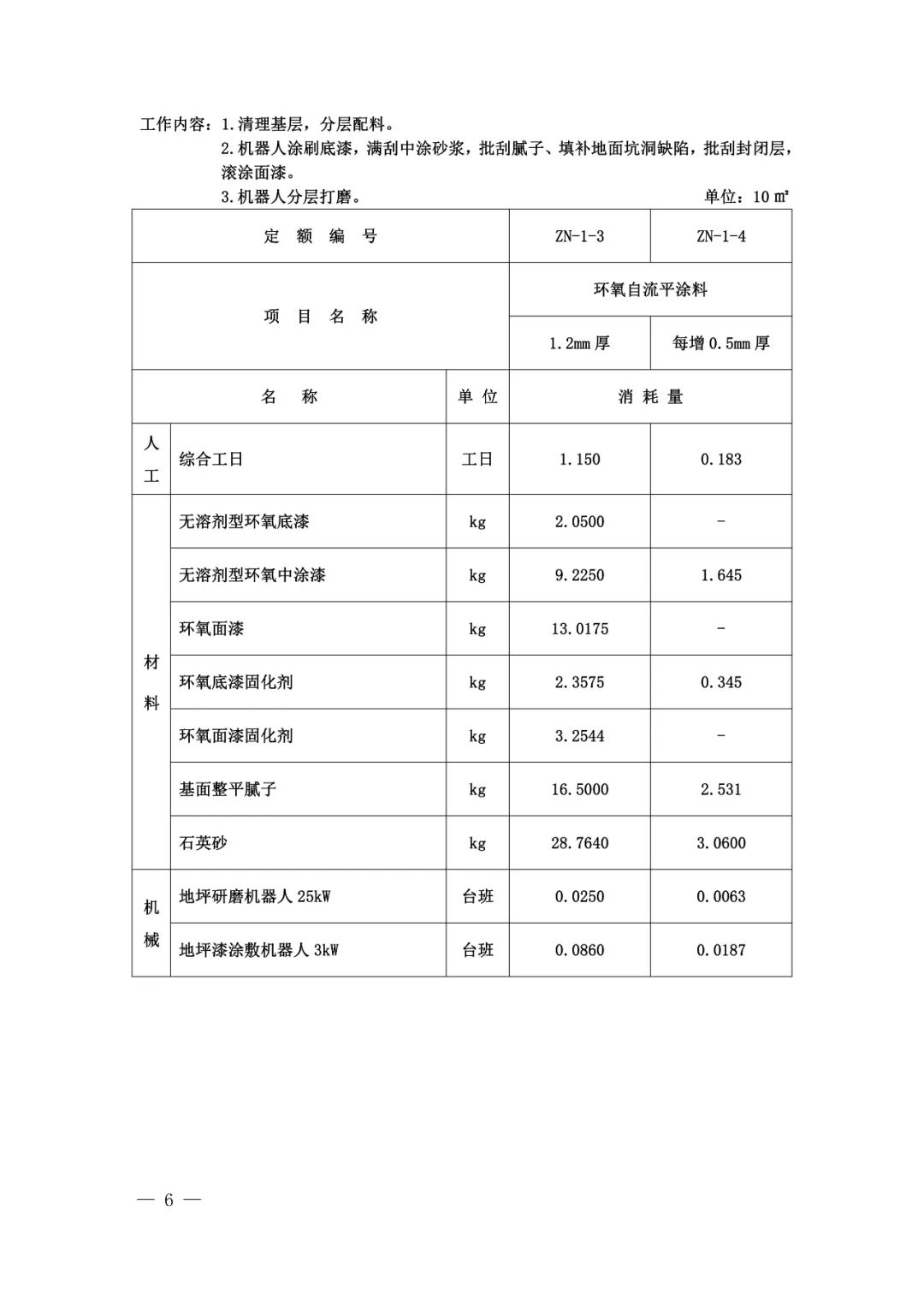 工作内容：1.清理基层，分层配料。
2.机器人涂刷底漆，满刮中涂砂浆，批刮腻子、填补地面坑洞缺陷，批刮封闭层，滚涂面漆。
3.机器人分层打磨。 单位：10 ㎡

| 定 额 编 号 | | | ZN-1-3 | ZN-1-4 |
|---|---|---|---|---|
| 项 目 名 称 | | | 环氧自流平涂料 | |
| | | | 1.2mm 厚 | 每增 0.5mm 厚 |
| 名 称 | | 单 位 | 消 耗 量 | |
| 人工 | 综合工日 | 工日 | 1.150 | 0.183 |
| 材料 | 无溶剂型环氧底漆 | kg | 2.0500 | - |
| | 无溶剂型环氧中涂漆 | kg | 9.2250 | 1.645 |
| | 环氧面漆 | kg | 13.0175 | - |
| | 环氧底漆固化剂 | kg | 2.3575 | 0.345 |
| | 环氧面漆固化剂 | kg | 3.2544 | - |
| | 基面整平腻子 | kg | 16.5000 | 2.531 |
| | 石英砂 | kg | 28.7640 | 3.0600 |
| 机械 | 地坪研磨机器人 25kW | 台班 | 0.0250 | 0.0063 |
| | 地坪漆涂敷机器人 3kW | 台班 | 0.0860 | 0.0187 |

— 6 —